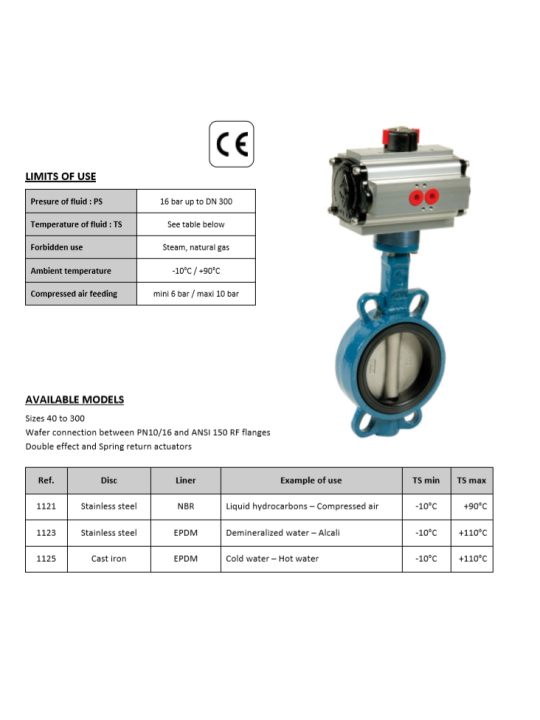 CE

LIMITS OF USE

| Presure of fluid : PS | 16 bar up to DN 300 |
|---|---|
| Temperature of fluid : TS | See table below |
| Forbidden use | Steam, natural gas |
| Ambient temperature | -10°C / +90°C |
| Compressed air feeding | mini 6 bar / maxi 10 bar |

AVAILABLE MODELS

Sizes 40 to 300
Wafer connection between PN10/16 and ANSI 150 RF flanges
Double effect and Spring return actuators

| Ref. | Disc | Liner | Example of use | TS min | TS max |
|---|---|---|---|---|---|
| 1121 | Stainless steel | NBR | Liquid hydrocarbons – Compressed air | -10°C | +90°C |
| 1123 | Stainless steel | EPDM | Demineralized water – Alcali | -10°C | +110°C |
| 1125 | Cast iron | EPDM | Cold water – Hot water | -10°C | +110°C |